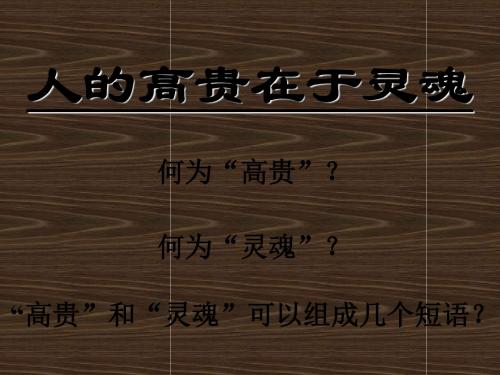 人的高贵在于灵魂

何为“高贵”？

何为“灵魂”？

“高贵”和“灵魂”可以组成几个短语？